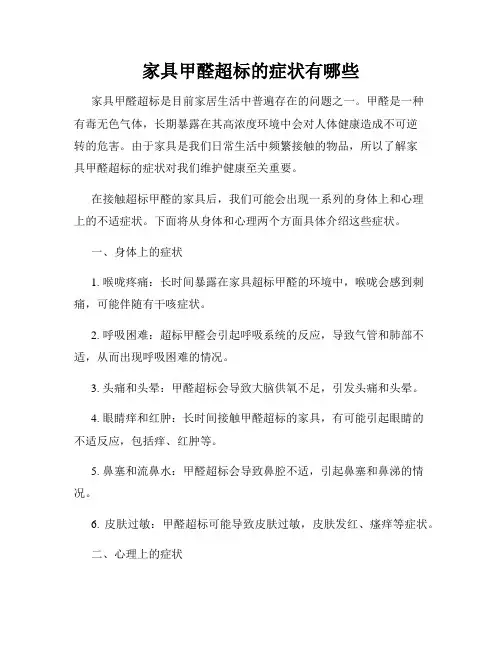 家具甲醛超标的症状有哪些

家具甲醛超标是目前家居生活中普遍存在的问题之一。甲醛是一种有毒无色气体，长期暴露在其高浓度环境中会对人体健康造成不可逆转的危害。由于家具是我们日常生活中频繁接触的物品，所以了解家具甲醛超标的症状对我们维护健康至关重要。

在接触超标甲醛的家具后，我们可能会出现一系列的身体上和心理上的不适症状。下面将从身体和心理两个方面具体介绍这些症状。

一、身体上的症状

1. 喉咙疼痛：长时间暴露在家具超标甲醛的环境中，喉咙会感到刺痛，可能伴随有干咳症状。

2. 呼吸困难：超标甲醛会引起呼吸系统的反应，导致气管和肺部不适，从而出现呼吸困难的情况。

3. 头痛和头晕：甲醛超标会导致大脑供氧不足，引发头痛和头晕。

4. 眼睛痒和红肿：长时间接触甲醛超标的家具，有可能引起眼睛的不适反应，包括痒、红肿等。

5. 鼻塞和流鼻水：甲醛超标会导致鼻腔不适，引起鼻塞和鼻涕的情况。

6. 皮肤过敏：甲醛超标可能导致皮肤过敏，皮肤发红、瘙痒等症状。

二、心理上的症状